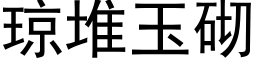 琼堆玉砌